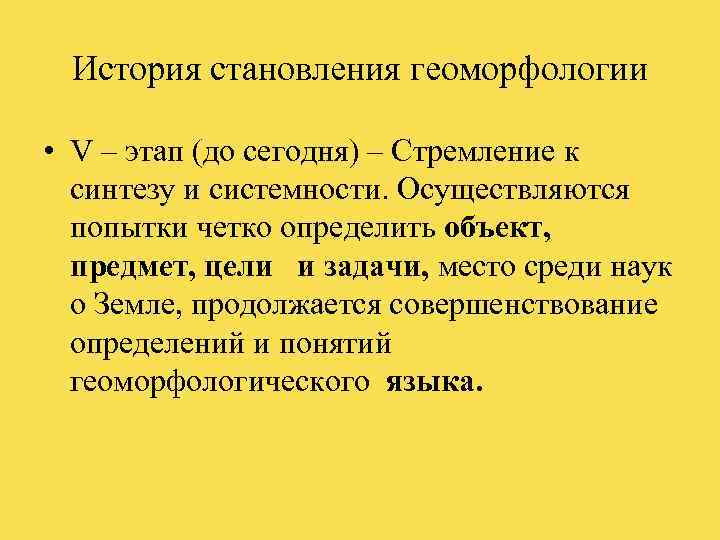 История становления геоморфологии

• V – этап (до сегодня) – Стремление к синтезу и системности. Осуществляются попытки четко определить объект, предмет, цели и задачи, место среди наук о Земле, продолжается совершенствование определений и понятий геоморфологического языка.